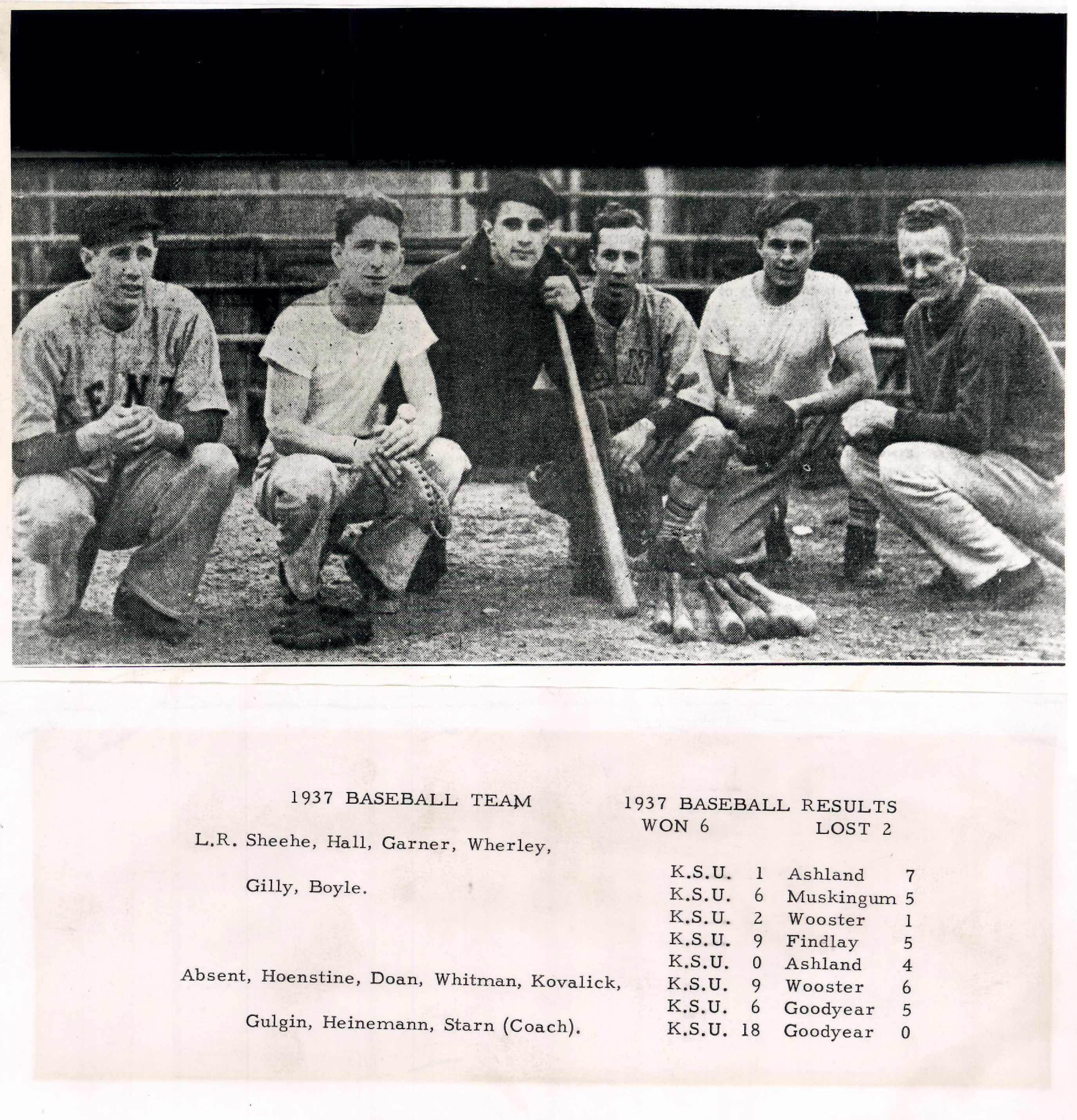 1937 BASEBALL TEAM

L.R. Sheehe, Hall, Garner, Wherley,

Gilly, Boyle.

Absent, Hoenstine, Doan, Whitman, Kovalick,

Gulgin, Heinemann, Starn (Coach).

1937 BASEBALL RESULTS
WON 6 LOST 2

K.S.U. 1 Ashland 7
K.S.U. 6 Muskingum 5
K.S.U. 2 Wooster 1
K.S.U. 9 Findlay 5
K.S.U. 0 Ashland 4
K.S.U. 9 Wooster 6
K.S.U. 6 Goodyear 5
K.S.U. 18 Goodyear 0